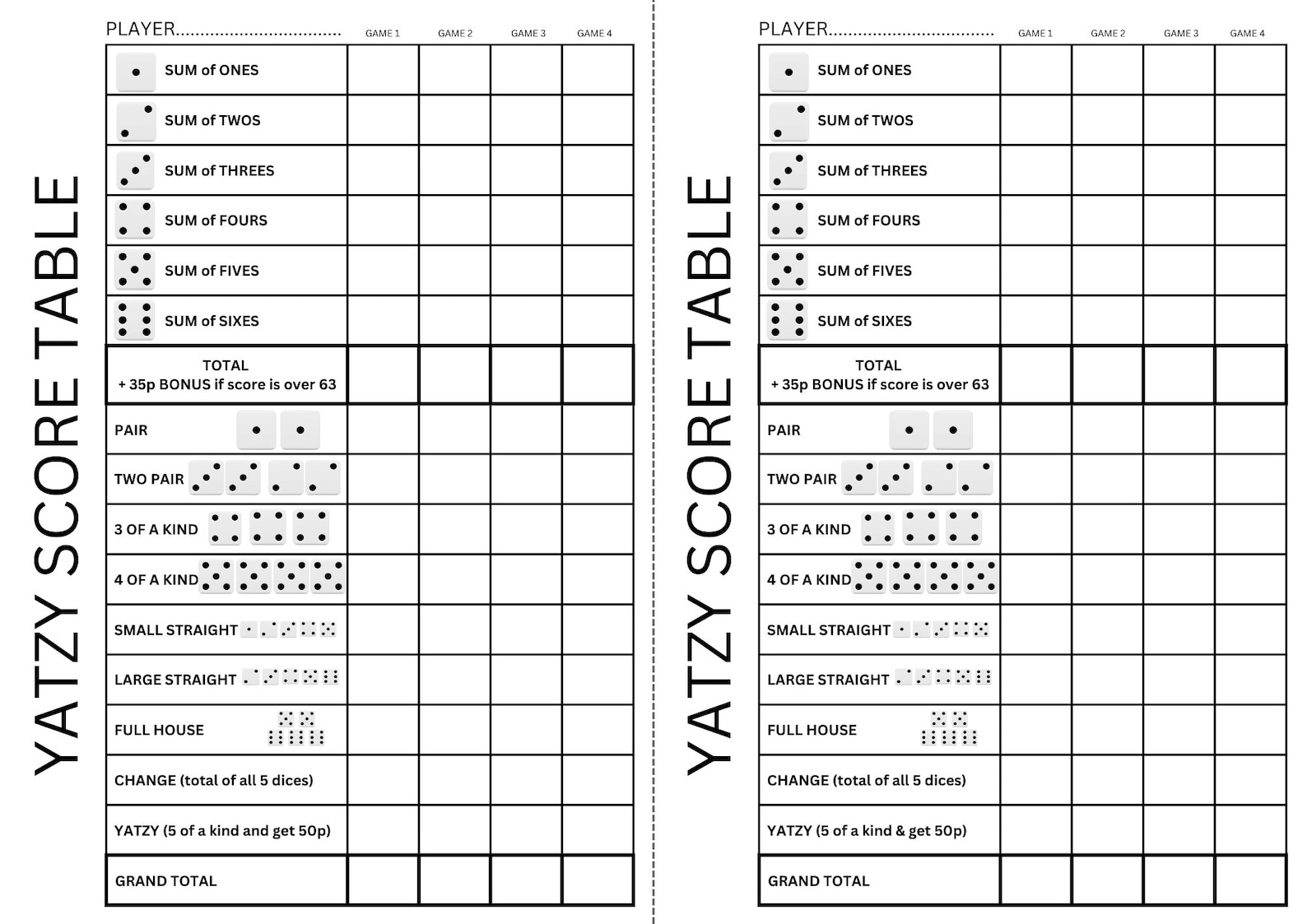 YATZY SCORE TABLE

| PLAYER................................ | GAME 1 | GAME 2 | GAME 3 | GAME 4 |
|---|---|---|---|---|
| SUM of ONES | | | | |
| SUM of TWOS | | | | |
| SUM of THREES | | | | |
| SUM of FOURS | | | | |
| SUM of FIVES | | | | |
| SUM of SIXES | | | | |
| TOTAL + 35p BONUS if score is over 63 | | | | |
| PAIR | | | | |
| TWO PAIR | | | | |
| 3 OF A KIND | | | | |
| 4 OF A KIND | | | | |
| SMALL STRAIGHT | | | | |
| LARGE STRAIGHT | | | | |
| FULL HOUSE | | | | |
| CHANGE (total of all 5 dices) | | | | |
| YATZY (5 of a kind and get 50p) | | | | |
| GRAND TOTAL | | | | |

YATZY SCORE TABLE

| PLAYER................................ | GAME 1 | GAME 2 | GAME 3 | GAME 4 |
|---|---|---|---|---|
| SUM of ONES | | | | |
| SUM of TWOS | | | | |
| SUM of THREES | | | | |
| SUM of FOURS | | | | |
| SUM of FIVES | | | | |
| SUM of SIXES | | | | |
| TOTAL + 35p BONUS if score is over 63 | | | | |
| PAIR | | | | |
| TWO PAIR | | | | |
| 3 OF A KIND | | | | |
| 4 OF A KIND | | | | |
| SMALL STRAIGHT | | | | |
| LARGE STRAIGHT | | | | |
| FULL HOUSE | | | | |
| CHANGE (total of all 5 dices) | | | | |
| YATZY (5 of a kind & get 50p) | | | | |
| GRAND TOTAL | | | | |